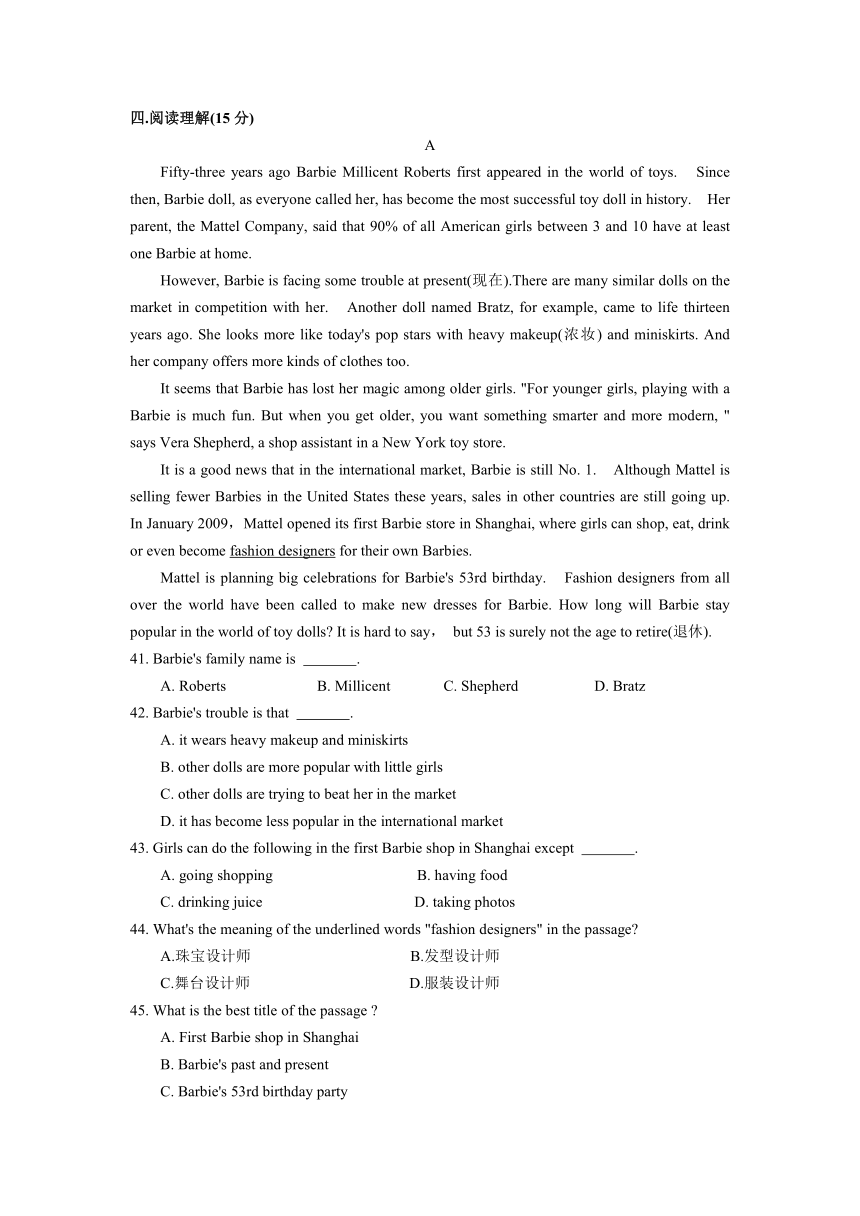 四.阅读理解(15 分)

A

Fifty-three years ago Barbie Millicent Roberts first appeared in the world of toys. Since then, Barbie doll, as everyone called her, has become the most successful toy doll in history. Her parent, the Mattel Company, said that 90% of all American girls between 3 and 10 have at least one Barbie at home.

However, Barbie is facing some trouble at present(现在).There are many similar dolls on the market in competition with her. Another doll named Bratz, for example, came to life thirteen years ago. She looks more like today's pop stars with heavy makeup(浓妆) and miniskirts. And her company offers more kinds of clothes too.

It seems that Barbie has lost her magic among older girls. "For younger girls, playing with a Barbie is much fun. But when you get older, you want something smarter and more modern, " says Vera Shepherd, a shop assistant in a New York toy store.

It is a good news that in the international market, Barbie is still No. 1. Although Mattel is selling fewer Barbies in the United States these years, sales in other countries are still going up. In January 2009，Mattel opened its first Barbie store in Shanghai, where girls can shop, eat, drink or even become fashion designers for their own Barbies.

Mattel is planning big celebrations for Barbie's 53rd birthday. Fashion designers from all over the world have been called to make new dresses for Barbie. How long will Barbie stay popular in the world of toy dolls? It is hard to say， but 53 is surely not the age to retire(退休).

41. Barbie's family name is _______.

A. Roberts B. Millicent C. Shepherd D. Bratz

42. Barbie's trouble is that _______.

A. it wears heavy makeup and miniskirts

B. other dolls are more popular with little girls

C. other dolls are trying to beat her in the market

D. it has become less popular in the international market

43. Girls can do the following in the first Barbie shop in Shanghai except _______.

A. going shopping B. having food

C. drinking juice D. taking photos

44. What's the meaning of the underlined words "fashion designers" in the passage?

A.珠宝设计师 B.发型设计师

C.舞台设计师 D.服装设计师

45. What is the best title of the passage ?

A. First Barbie shop in Shanghai

B. Barbie's past and present

C. Barbie's 53rd birthday party